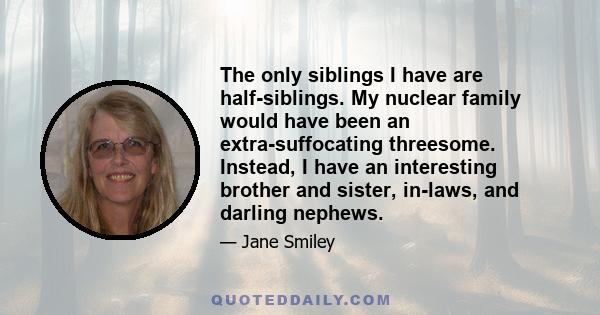 The only siblings I have are half-siblings. My nuclear family would have been an extra-suffocating threesome. Instead, I have an interesting brother and sister, in-laws, and darling nephews.

— Jane Smiley

QUOTEDDAILY.COM